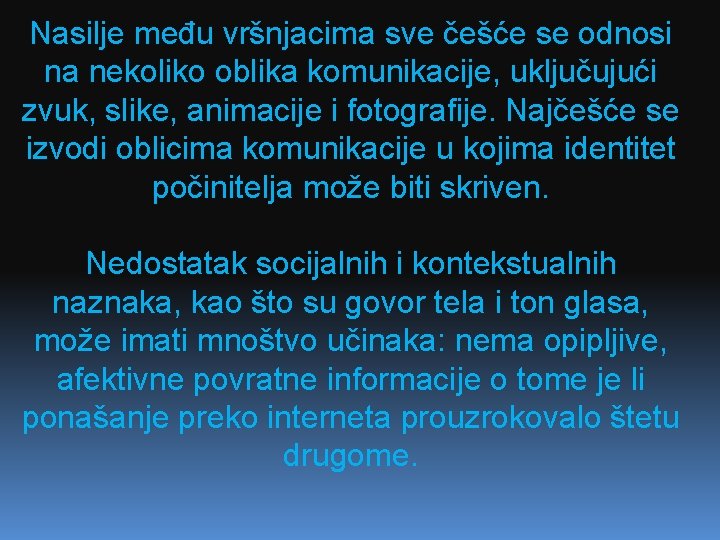 Nasilje među vršnjacima sve češće se odnosi na nekoliko oblika komunikacije, uključujući zvuk, slike, animacije i fotografije. Najčešće se izvodi oblicima komunikacije u kojima identitet počinitelja može biti skriven.

Nedostatak socijalnih i kontekstualnih naznaka, kao što su govor tela i ton glasa, može imati mnoštvo učinaka: nema opipljive, afektivne povratne informacije o tome je li ponašanje preko interneta prouzrokovalo štetu drugome.